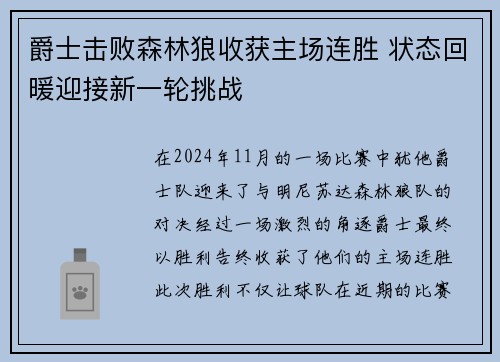 爵士击败森林狼收获主场连胜 状态回暖迎接新一轮挑战

在2024年11月的一场比赛中犹他爵士队迎来了与明尼苏达森林狼队的对决经过一场激烈的角逐爵士最终以胜利告终收获了他们的主场连胜此次胜利不仅让球队在近期的比赛